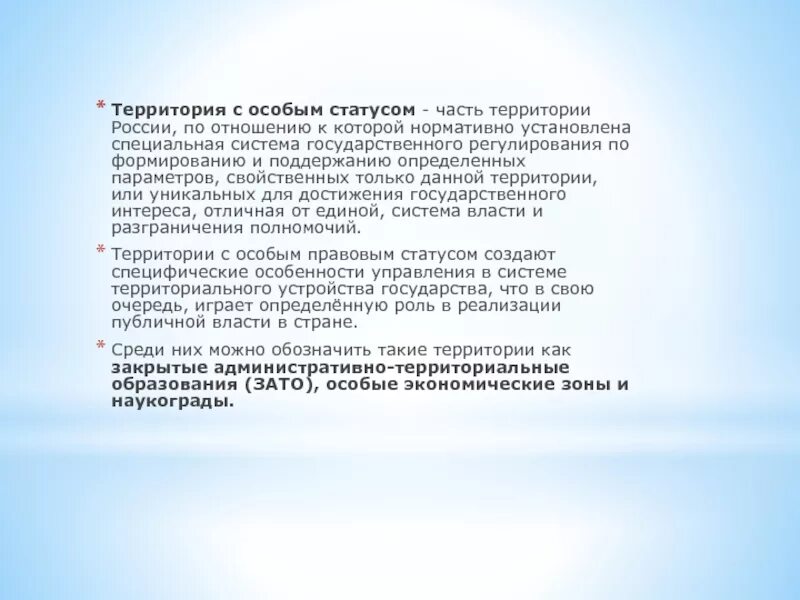 * Территория с особым статусом - часть территории России, по отношению к которой нормативно установлена специальная система государственного регулирования по формированию и поддержанию определенных параметров, свойственных только данной территории, или уникальных для достижения государственного интереса, отличная от единой, система власти и разграничения полномочий.

* Территории с особым правовым статусом создают специфические особенности управления в системе территориального устройства государства, что в свою очередь, играет определённую роль в реализации публичной власти в стране.

* Среди них можно обозначить такие территории как закрытые административно-территориальные образования (ЗАТО), особые экономические зоны и наукограды.